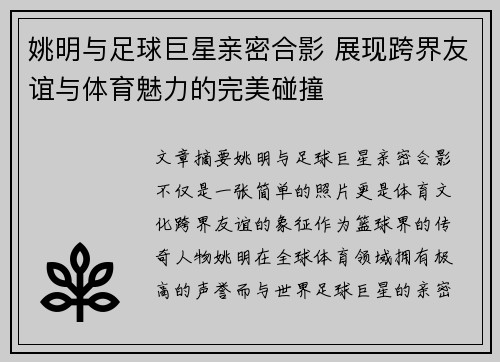 姚明与足球巨星亲密合影 展现跨界友谊与体育魅力的完美碰撞

文章摘要姚明与足球巨星亲密合影不仅是一张简单的照片更是体育文化跨界友谊的象征作为篮球界的传奇人物姚明在全球体育领域拥有极高的声誉而与世界足球巨星的亲密